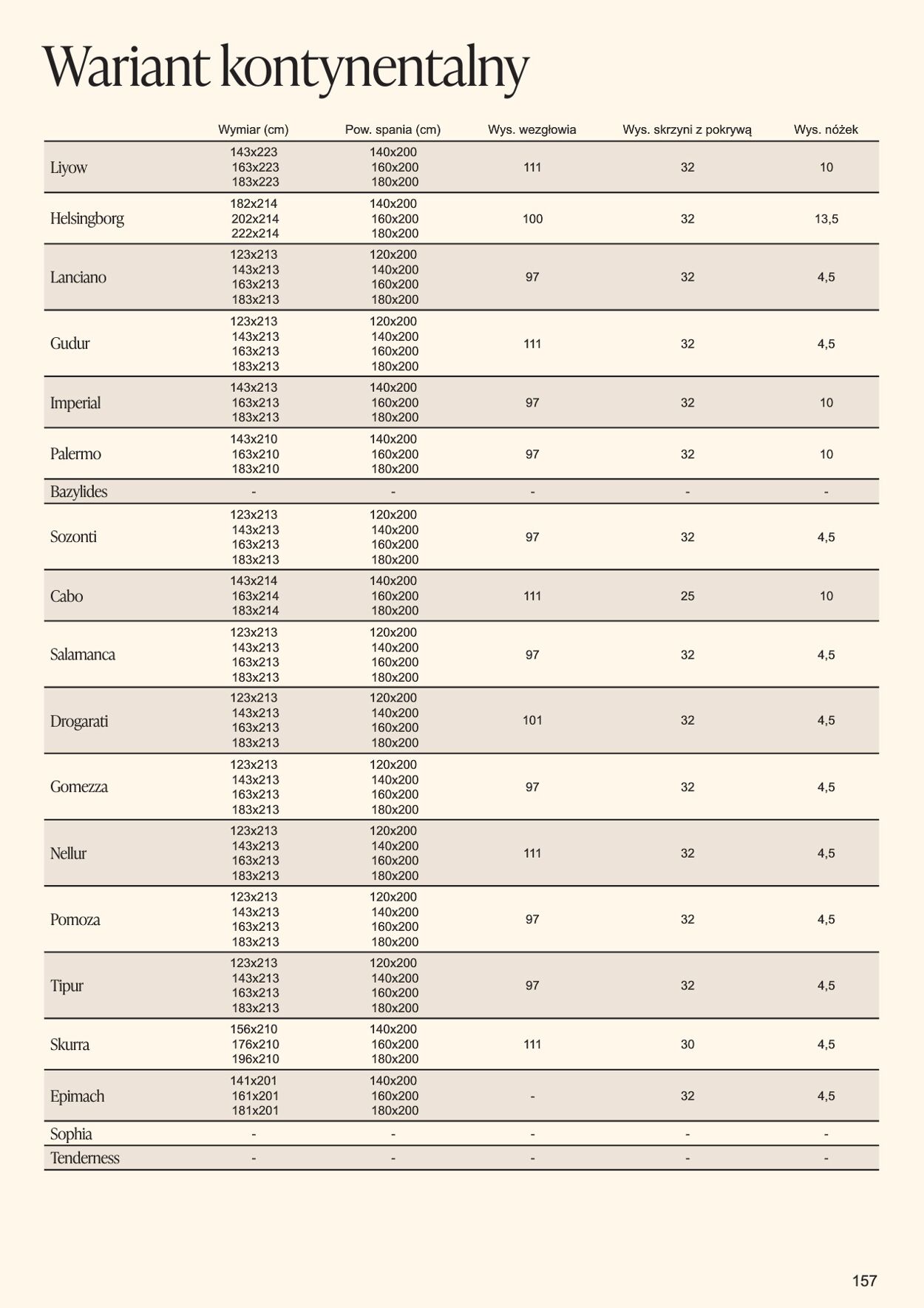 Wariant kontynentalny

| | Wymiar (cm) | Pow. spania (cm) | Wys. wezgłowia | Wys. skrzyni z pokrywą | Wys. nóżek |
|---|---|---|---|---|---|
| Liyow | 143x223 163x223 183x223 | 140x200 160x200 180x200 | 111 | 32 | 10 |
| Helsingborg | 182x214 202x214 222x214 | 140x200 160x200 180x200 | 100 | 32 | 13,5 |
| Lanciano | 123x213 143x213 163x213 183x213 | 120x200 140x200 160x200 180x200 | 97 | 32 | 4,5 |
| Gudur | 123x213 143x213 163x213 183x213 | 120x200 140x200 160x200 180x200 | 111 | 32 | 4,5 |
| Imperial | 143x213 163x213 183x213 | 140x200 160x200 180x200 | 97 | 32 | 10 |
| Palermo | 143x210 163x210 183x210 | 140x200 160x200 180x200 | 97 | 32 | 10 |
| Bazylides | - | - | - | - | - |
| Sozonti | 123x213 143x213 163x213 183x213 | 120x200 140x200 160x200 180x200 | 97 | 32 | 4,5 |
| Cabo | 143x214 163x214 183x214 | 140x200 160x200 180x200 | 111 | 25 | 10 |
| Salamanca | 123x213 143x213 163x213 183x213 | 120x200 140x200 160x200 180x200 | 97 | 32 | 4,5 |
| Drogarati | 123x213 143x213 163x213 183x213 | 120x200 140x200 160x200 180x200 | 101 | 32 | 4,5 |
| Gomezza | 123x213 143x213 163x213 183x213 | 120x200 140x200 160x200 180x200 | 97 | 32 | 4,5 |
| Nellur | 123x213 143x213 163x213 183x213 | 120x200 140x200 160x200 180x200 | 111 | 32 | 4,5 |
| Pomoza | 123x213 143x213 163x213 183x213 | 120x200 140x200 160x200 180x200 | 97 | 32 | 4,5 |
| Tipur | 123x213 143x213 163x213 183x213 | 120x200 140x200 160x200 180x200 | 97 | 32 | 4,5 |
| Skurra | 156x210 176x210 196x210 | 140x200 160x200 180x200 | 111 | 30 | 4,5 |
| Epimach | 141x201 161x201 181x201 | 140x200 160x200 180x200 | - | 32 | 4,5 |
| Sophia | - | - | - | - | - |
| Tenderness | - | - | - | - | - |

157